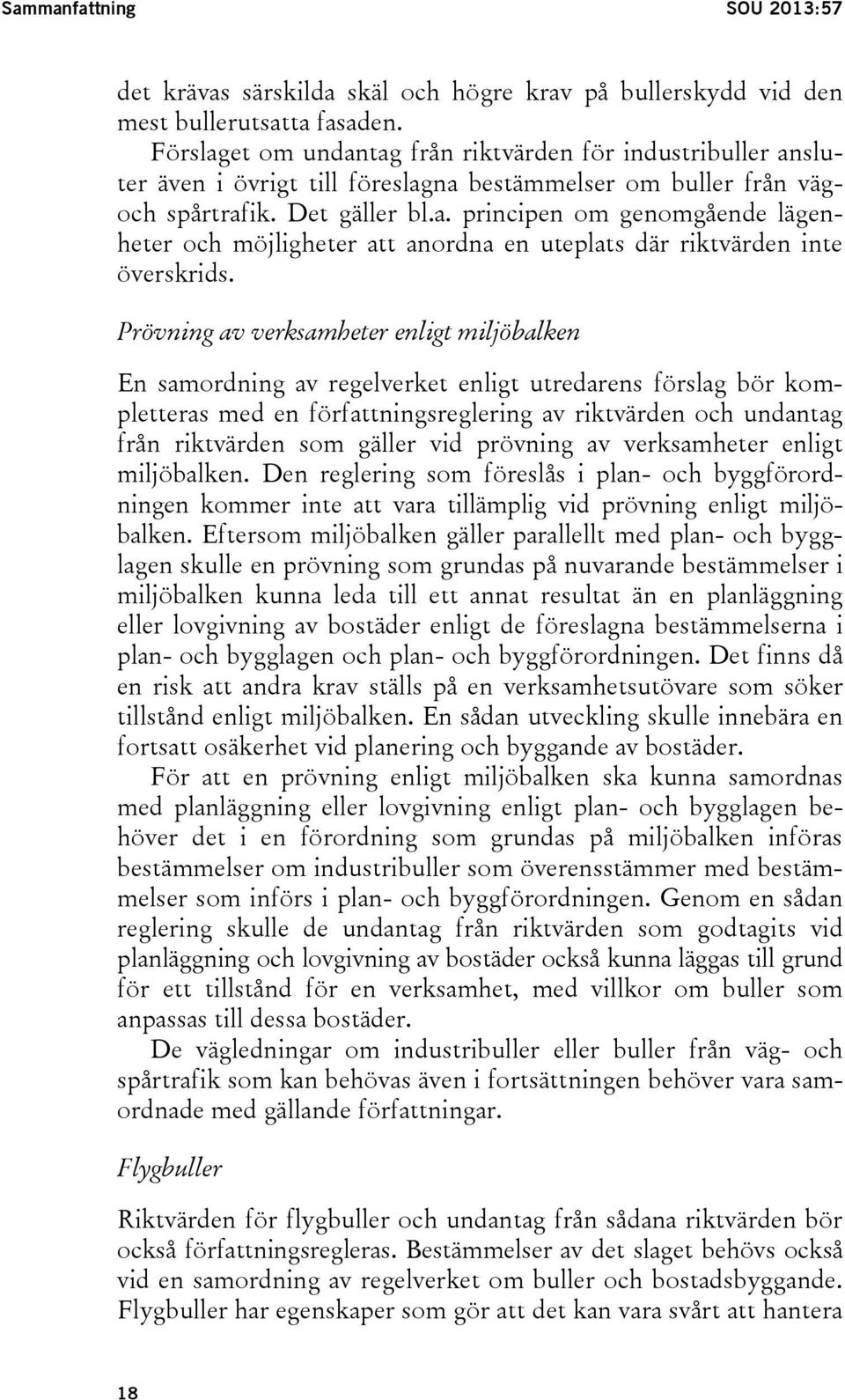 Sammanfattning SOU 2013:57

det krävas särskilda skäl och högre krav på bullerskydd vid den mest bullerutsatta fasaden.

Förslaget om undantag från riktvärden för industribuller ansluter även i övrigt till föreslagna bestämmelser om buller från väg- och spårtrafik. Det gäller bl.a. principen om genomgående lägenheter och möjligheter att anordna en uteplats där riktvärden inte överskrids.

Prövning av verksamheter enligt miljöbalken

En samordning av regelverket enligt utredarens förslag bör kompletteras med en författningsreglering av riktvärden och undantag från riktvärden som gäller vid prövning av verksamheter enligt miljöbalken. Den reglering som föreslås i plan- och byggförordningen kommer inte att vara tillämplig vid prövning enligt miljöbalken. Eftersom miljöbalken gäller parallellt med plan- och bygglagen skulle en prövning som grundas på nuvarande bestämmelser i miljöbalken kunna leda till ett annat resultat än en planläggning eller lovgivning av bostäder enligt de föreslagna bestämmelserna i plan- och bygglagen och plan- och byggförordningen. Det finns då en risk att andra krav ställs på en verksamhetsutövare som söker tillstånd enligt miljöbalken. En sådan utveckling skulle innebära en fortsatt osäkerhet vid planering och byggande av bostäder.

För att en prövning enligt miljöbalken ska kunna samordnas med planläggning eller lovgivning enligt plan- och bygglagen behöver det i en förordning som grundas på miljöbalken införas bestämmelser om industribuller som överensstämmer med bestämmelser som införs i plan- och byggförordningen. Genom en sådan reglering skulle de undantag från riktvärden som godtagits vid planläggning och lovgivning av bostäder också kunna läggas till grund för ett tillstånd för en verksamhet, med villkor om buller som anpassas till dessa bostäder.

De vägledningar om industribuller eller buller från väg- och spårtrafik som kan behövas även i fortsättningen behöver vara samordnade med gällande författningar.

Flygbuller

Riktvärden för flygbuller och undantag från sådana riktvärden bör också författningsregleras. Bestämmelser av det slaget behövs också vid en samordning av regelverket om buller och bostadsbyggande. Flygbuller har egenskaper som gör att det kan vara svårt att hantera

18